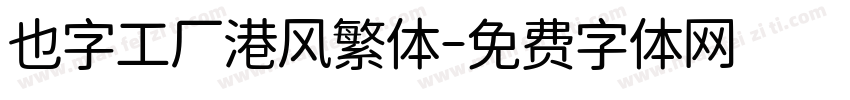 也字工厂港风繁体-免费字体网